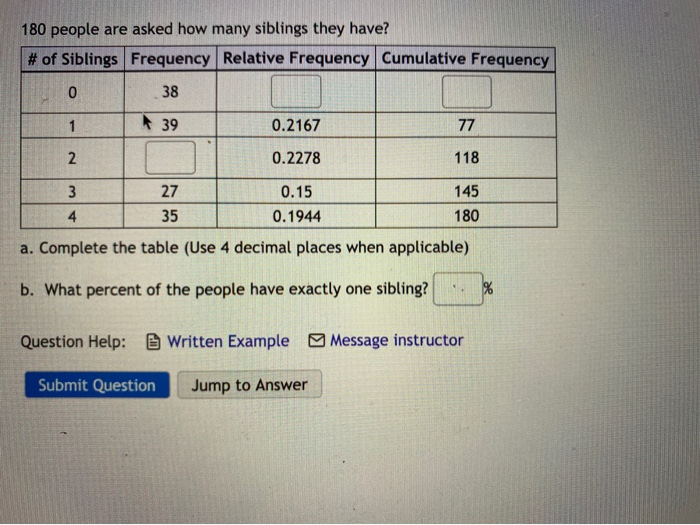 180 people are asked how many siblings they have?

| # of Siblings | Frequency | Relative Frequency | Cumulative Frequency |
|---|---|---|---|
| 0 | 38 | | |
| 1 | 39 | 0.2167 | 77 |
| 2 | | 0.2278 | 118 |
| 3 | 27 | 0.15 | 145 |
| 4 | 35 | 0.1944 | 180 |

a. Complete the table (Use 4 decimal places when applicable)

b. What percent of the people have exactly one sibling? %

Question Help: Written Example Message instructor

Submit Question Jump to Answer